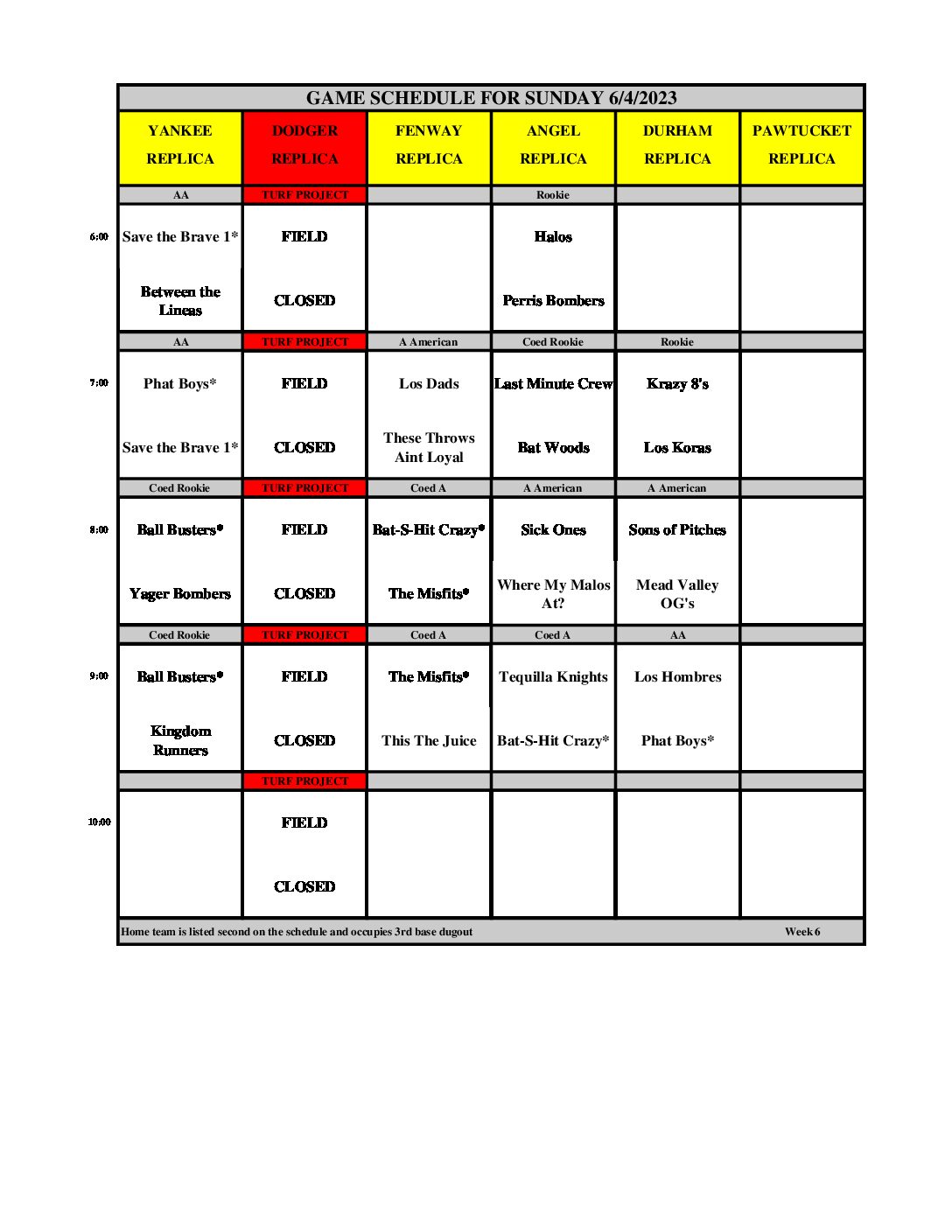 GAME SCHEDULE FOR SUNDAY 6/4/2023

| | YANKEE REPLICA | DODGER REPLICA | FENWAY REPLICA | ANGEL REPLICA | DURHAM REPLICA | PAWTUCKET REPLICA |
|---|---|---|---|---|---|---|
| | AA | TURF PROJECT | | Rookie | | |
| 6:00 | Save the Brave 1* | FIELD | | Halos | | |
| | Between the Lineas | CLOSED | | Perris Bombers | | |
| | AA | TURF PROJECT | A American | Coed Rookie | Rookie | |
| 7:00 | Phat Boys* | FIELD | Los Dads | Last Minute Crew | Krazy 8's | |
| | Save the Brave 1* | CLOSED | These Throws Aint Loyal | Bat Woods | Los Koras | |
| | Coed Rookie | TURF PROJECT | Coed A | A American | A American | |
| 8:00 | Ball Busters* | FIELD | Bat-S-Hit Crazy* | Sick Ones | Sons of Pitches | |
| | Yager Bombers | CLOSED | The Misfits* | Where My Malos At? | Mead Valley OG's | |
| | Coed Rookie | TURF PROJECT | Coed A | Coed A | AA | |
| 9:00 | Ball Busters* | FIELD | The Misfits* | Tequilla Knights | Los Hombres | |
| | Kingdom Runners | CLOSED | This The Juice | Bat-S-Hit Crazy* | Phat Boys* | |
| | | TURF PROJECT | | | | |
| 10:00 | | FIELD | | | | |
| | | CLOSED | | | | |

Home team is listed second on the schedule and occupies 3rd base dugout

Week 6